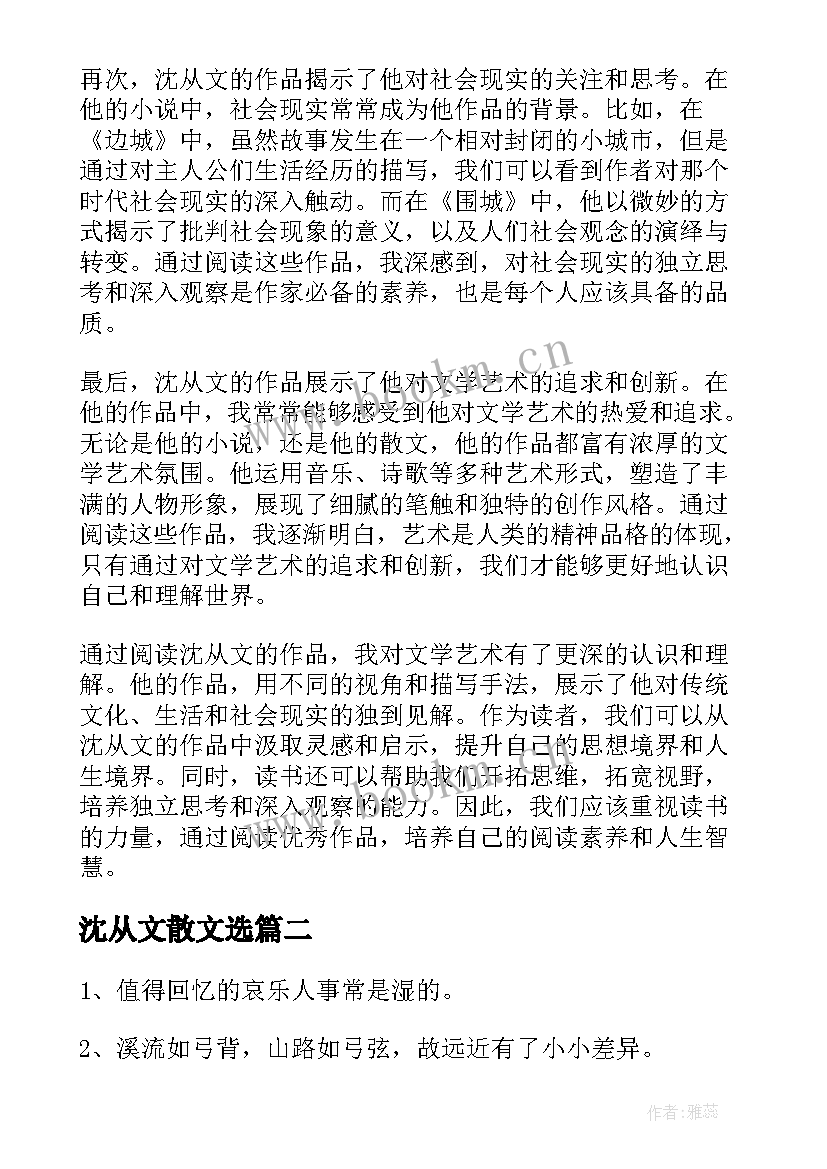 再次，沈从文的作品揭示了他对社会现实的关注和思考。在他的小说中，社会现实常常成为他作品的背景。比如，在《边城》中，虽然故事发生在一个相对封闭的小城市，但是通过对主人公们生活经历的描写，我们可以看到作者对那个时代社会现实的深入触动。而在《围城》中，他以微妙的方式揭示了批判社会现象的意义，以及人们社会观念的演绎与转变。通过阅读这些作品，我深感到，对社会现实的独立思考和深入观察是作家必备的素养，也是每个人应该具备的品质。

最后，沈从文的作品展示了他对文学艺术的追求和创新。在他的作品中，我常常能够感受到他对文学艺术的热爱和追求。无论是他的小说，还是他的散文，他的作品都富有浓厚的文学艺术氛围。他运用音乐、诗歌等多种艺术形式，塑造了丰满的人物形象，展现了细腻的笔触和独特的创作风格。通过阅读这些作品，我逐渐明白，艺术是人类的精神品格的体现，只有通过对文学艺术的追求和创新，我们才能够更好地认识自己和理解世界。

通过阅读沈从文的作品，我对文学艺术有了更深的认识和理解。他的作品，用不同的视角和描写手法，展示了他对传统文化、生活和社会现实的独到见解。作为读者，我们可以从沈从文的作品中汲取灵感和启示，提升自己的思想境界和人生境界。同时，读书还可以帮助我们开拓思维，拓宽视野，培养独立思考和深入观察的能力。因此，我们应该重视读书的力量，通过阅读优秀作品，培养自己的阅读素养和人生智慧。

沈从文散文选篇二

1、值得回忆的哀乐人事常是湿的。

2、溪流如弓背，山路如弓弦，故远近有了小小差异。

www.bookm.cn

作者：雅蕊